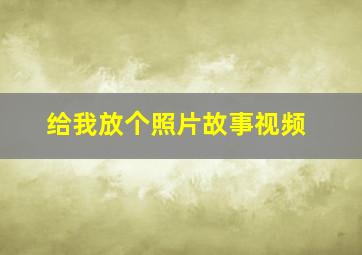 给我放个照片故事视频